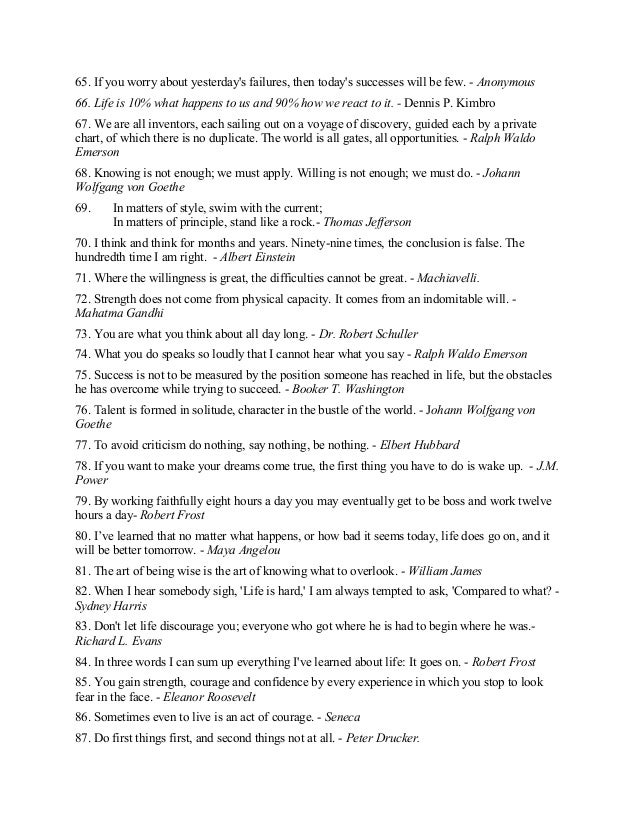 65. If you worry about yesterday's failures, then today's successes will be few. - Anonymous

66. Life is 10% what happens to us and 90% how we react to it. - Dennis P. Kimbro

67. We are all inventors, each sailing out on a voyage of discovery, guided each by a private chart, of which there is no duplicate. The world is all gates, all opportunities. - Ralph Waldo Emerson

68. Knowing is not enough; we must apply. Willing is not enough; we must do. - Johann Wolfgang von Goethe

69. In matters of style, swim with the current;
In matters of principle, stand like a rock.- Thomas Jefferson

70. I think and think for months and years. Ninety-nine times, the conclusion is false. The hundredth time I am right. - Albert Einstein

71. Where the willingness is great, the difficulties cannot be great. - Machiavelli.

72. Strength does not come from physical capacity. It comes from an indomitable will. - Mahatma Gandhi

73. You are what you think about all day long. - Dr. Robert Schuller

74. What you do speaks so loudly that I cannot hear what you say - Ralph Waldo Emerson

75. Success is not to be measured by the position someone has reached in life, but the obstacles he has overcome while trying to succeed. - Booker T. Washington

76. Talent is formed in solitude, character in the bustle of the world. - Johann Wolfgang von Goethe

77. To avoid criticism do nothing, say nothing, be nothing. - Elbert Hubbard

78. If you want to make your dreams come true, the first thing you have to do is wake up. - J.M. Power

79. By working faithfully eight hours a day you may eventually get to be boss and work twelve hours a day- Robert Frost

80. I've learned that no matter what happens, or how bad it seems today, life does go on, and it will be better tomorrow. - Maya Angelou

81. The art of being wise is the art of knowing what to overlook. - William James

82. When I hear somebody sigh, 'Life is hard,' I am always tempted to ask, 'Compared to what? - Sydney Harris

83. Don't let life discourage you; everyone who got where he is had to begin where he was.- Richard L. Evans

84. In three words I can sum up everything I've learned about life: It goes on. - Robert Frost

85. You gain strength, courage and confidence by every experience in which you stop to look fear in the face. - Eleanor Roosevelt

86. Sometimes even to live is an act of courage. - Seneca

87. Do first things first, and second things not at all. - Peter Drucker.